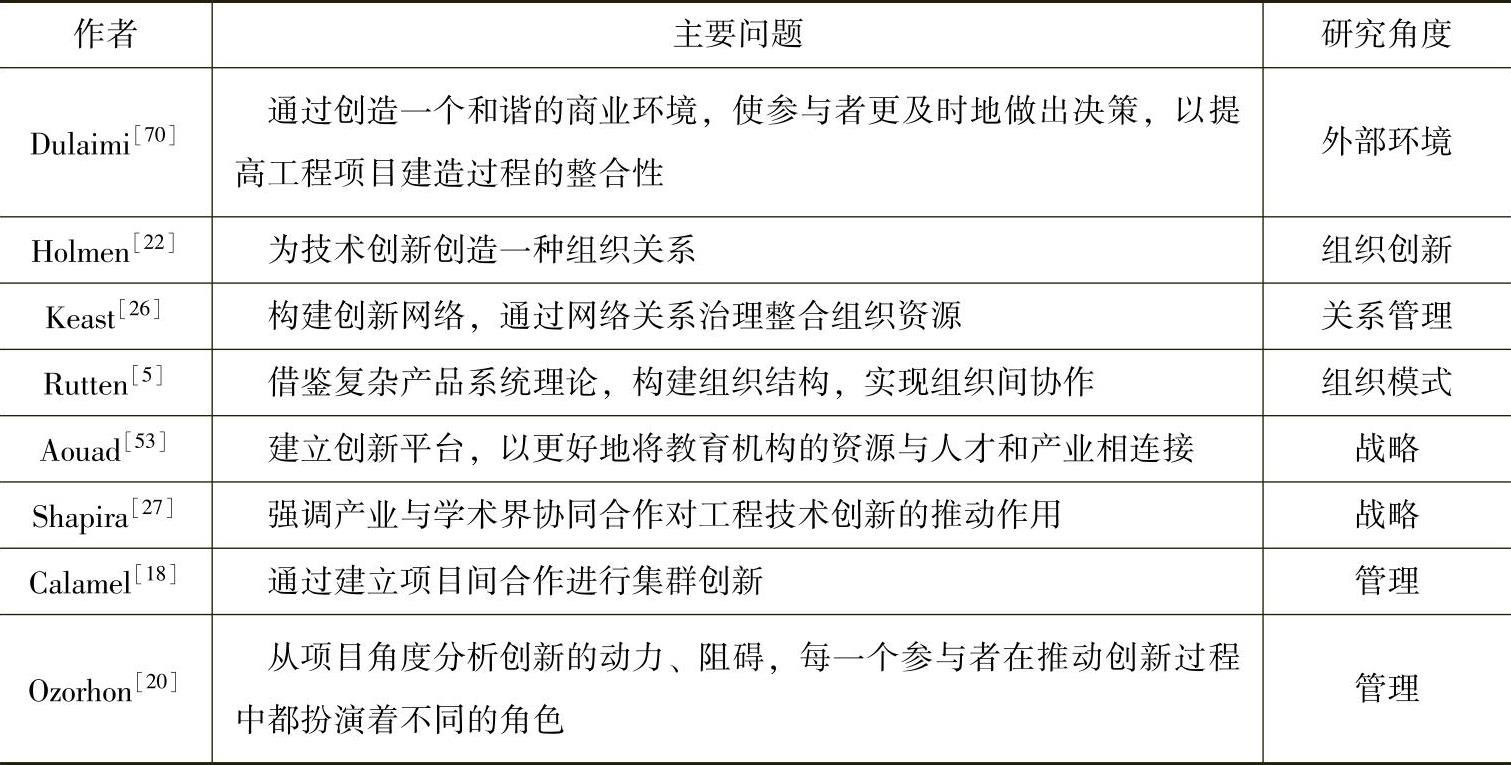 | 作者 | 主要问题 | 研究角度 |
|---|---|---|
| Dulaimi$^{[70]}$ | 通过创造一个和谐的商业环境，使参与者更及时地做出决策，以提高工程项目建造过程的整合性 | 外部环境 |
| Holmen$^{[22]}$ | 为技术创新创造一种组织关系 | 组织创新 |
| Keast$^{[26]}$ | 构建创新网络，通过网络关系治理整合组织资源 | 关系管理 |
| Rutten$^{[5]}$ | 借鉴复杂产品系统理论，构建组织结构，实现组织间协作 | 组织模式 |
| Aouad$^{[53]}$ | 建立创新平台，以更好地将教育机构的资源与人才和产业相连接 | 战略 |
| Shapira$^{[27]}$ | 强调产业与学术界协同合作对工程技术创新的推动作用 | 战略 |
| Calamel$^{[18]}$ | 通过建立项目间合作进行集群创新 | 管理 |
| Ozorhon$^{[20]}$ | 从项目角度分析创新的动力、阻碍，每一个参与者在推动创新过程中都扮演着不同的角色 | 管理 |